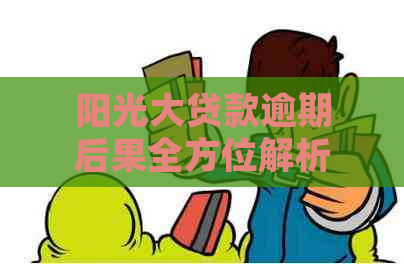 阳光大贷款逾期后果全方位解析